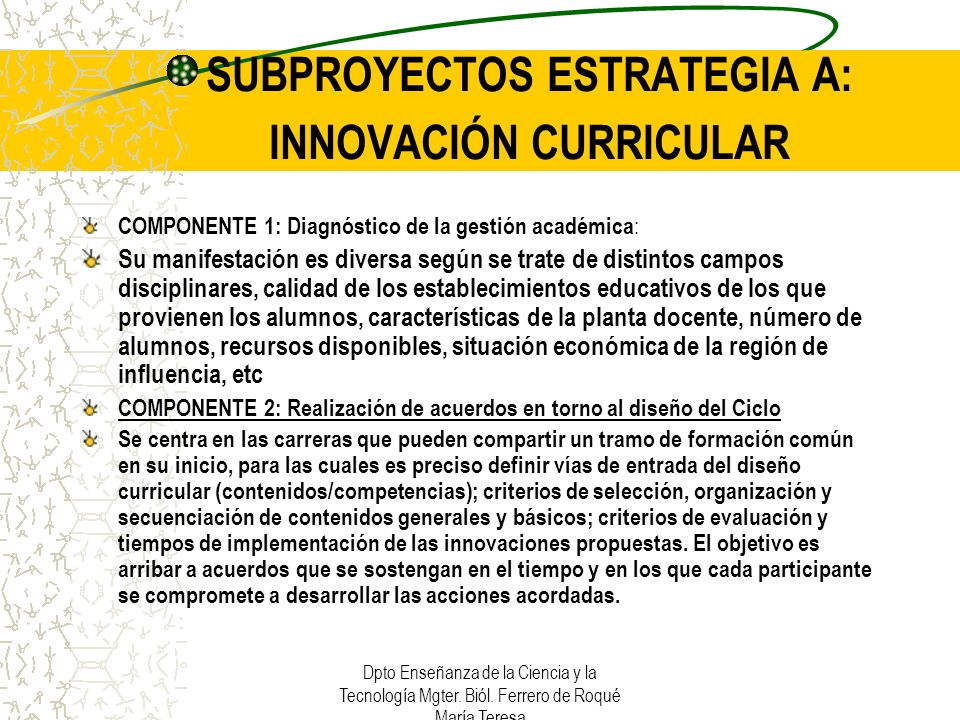 SUBPROYECTOS ESTRATEGIA A: INNOVACIÓN CURRICULAR

COMPONENTE 1: Diagnóstico de la gestión académica:

Su manifestación es diversa según se trate de distintos campos disciplinares, calidad de los establecimientos educativos de los que provienen los alumnos, características de la planta docente, número de alumnos, recursos disponibles, situación económica de la región de influencia, etc

COMPONENTE 2: Realización de acuerdos en torno al diseño del Ciclo

Se centra en las carreras que pueden compartir un tramo de formación común en su inicio, para las cuales es preciso definir vías de entrada del diseño curricular (contenidos/competencias); criterios de selección, organización y secuenciación de contenidos generales y básicos; criterios de evaluación y tiempos de implementación de las innovaciones propuestas. El objetivo es arribar a acuerdos que se sostengan en el tiempo y en los que cada participante se compromete a desarrollar las acciones acordadas.

Dpto Enseñanza de la Ciencia y la Tecnología Mgter. Biól. Ferrero de Roqué María Teresa